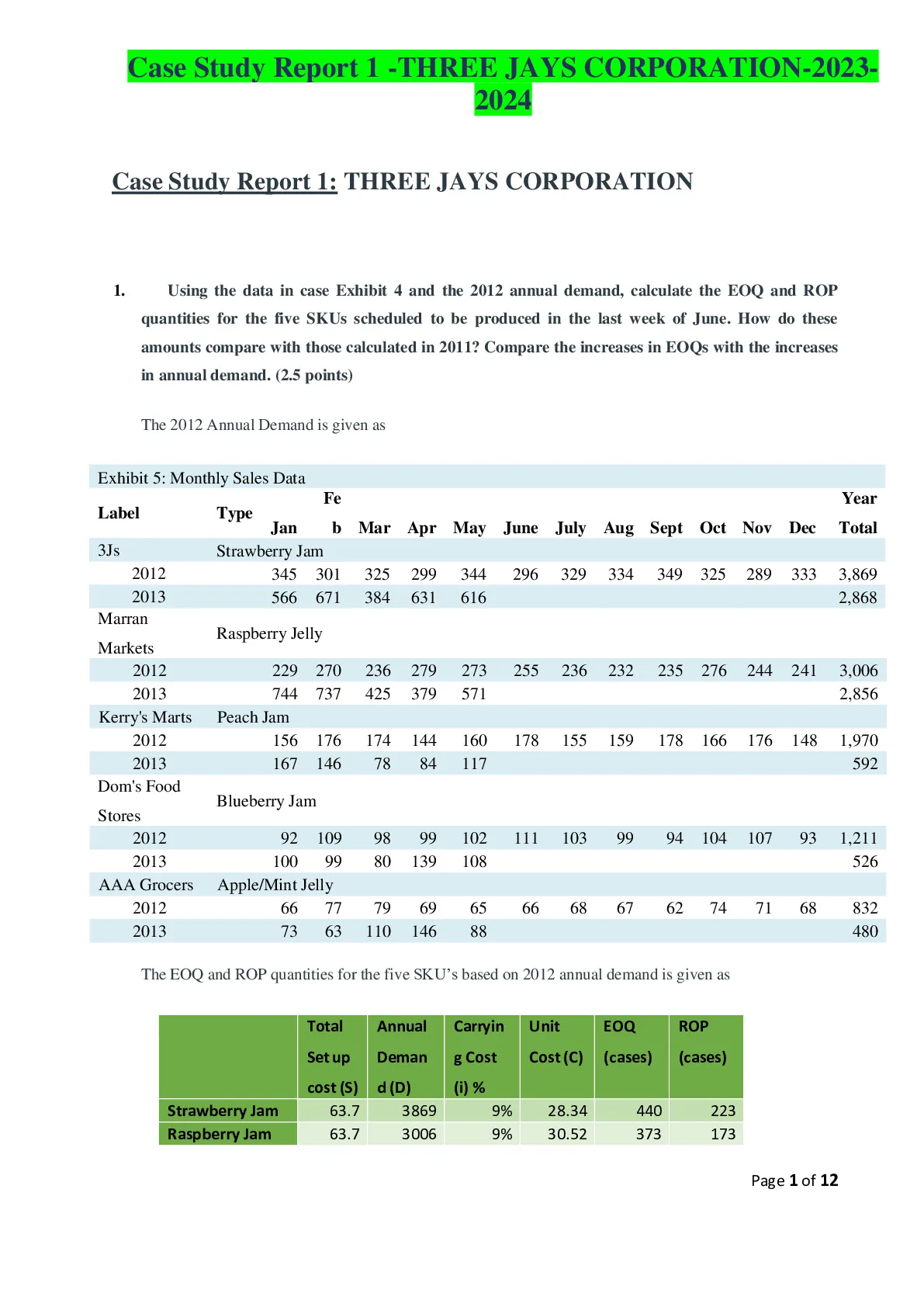 Case Study Report 1 -THREE JAYS CORPORATION-2023-2024

Case Study Report 1: THREE JAYS CORPORATION

1. Using the data in case Exhibit 4 and the 2012 annual demand, calculate the EOQ and ROP quantities for the five SKUs scheduled to be produced in the last week of June. How do these amounts compare with those calculated in 2011? Compare the increases in EOQs with the increases in annual demand. (2.5 points)

The 2012 Annual Demand is given as

Exhibit 5: Monthly Sales Data

| Label | Type | Jan | Feb | Mar | Apr | May | June | July | Aug | Sept | Oct | Nov | Dec | Year Total |
|---|---|---|---|---|---|---|---|---|---|---|---|---|---|---|
| 3Js | Strawberry Jam | | | | | | | | | | | | | |
| 2012 | | 345 | 301 | 325 | 299 | 344 | 296 | 329 | 334 | 349 | 325 | 289 | 333 | 3,869 |
| 2013 | | 566 | 671 | 384 | 631 | 616 | | | | | | | | 2,868 |
| Marran Markets | Raspberry Jelly | | | | | | | | | | | | | |
| 2012 | | 229 | 270 | 236 | 279 | 273 | 255 | 236 | 232 | 235 | 276 | 244 | 241 | 3,006 |
| 2013 | | 744 | 737 | 425 | 379 | 571 | | | | | | | | 2,856 |
| Kerry's Marts | Peach Jam | | | | | | | | | | | | | |
| 2012 | | 156 | 176 | 174 | 144 | 160 | 178 | 155 | 159 | 178 | 166 | 176 | 148 | 1,970 |
| 2013 | | 167 | 146 | 78 | 84 | 117 | | | | | | | | 592 |
| Dom's Food Stores | Blueberry Jam | | | | | | | | | | | | | |
| 2012 | | 92 | 109 | 98 | 99 | 102 | 111 | 103 | 99 | 94 | 104 | 107 | 93 | 1,211 |
| 2013 | | 100 | 99 | 80 | 139 | 108 | | | | | | | | 526 |
| AAA Grocers | Apple/Mint Jelly | | | | | | | | | | | | | |
| 2012 | | 66 | 77 | 79 | 69 | 65 | 66 | 68 | 67 | 62 | 74 | 71 | 68 | 832 |
| 2013 | | 73 | 63 | 110 | 146 | 88 | | | | | | | | 480 |

The EOQ and ROP quantities for the five SKU's based on 2012 annual demand is given as

| | Total Set up cost (S) | Annual Demand (D) | Carrying Cost (i) % | Unit Cost (C) | EOQ (cases) | ROP (cases) |
|---|---|---|---|---|---|---|
| Strawberry Jam | 63.7 | 3869 | 9% | 28.34 | 440 | 223 |
| Raspberry Jam | 63.7 | 3006 | 9% | 30.52 | 373 | 173 |

Page 1 of 12